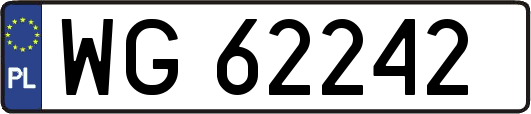 PL
WG 62242